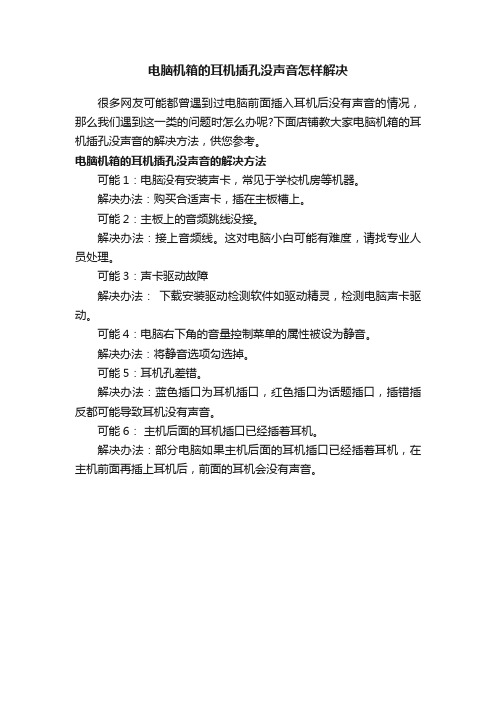 电脑机箱的耳机插孔没声音怎样解决

很多网友可能都曾遇到过电脑前面插入耳机后没有声音的情况，那么我们遇到这一类的问题时怎么办呢?下面店铺教大家电脑机箱的耳机插孔没声音的解决方法，供您参考。

电脑机箱的耳机插孔没声音的解决方法

可能 1：电脑没有安装声卡，常见于学校机房等机器。

解决办法：购买合适声卡，插在主板槽上。

可能 2：主板上的音频跳线没接。

解决办法：接上音频线。这对电脑小白可能有难度，请找专业人员处理。

可能 3：声卡驱动故障

解决办法： 下载安装驱动检测软件如驱动精灵，检测电脑声卡驱动。

可能 4：电脑右下角的音量控制菜单的属性被设为静音。

解决办法：将静音选项勾选掉。

可能 5：耳机孔差错。

解决办法：蓝色插口为耳机插口，红色插口为话题插口，插错插反都可能导致耳机没有声音。

可能 6： 主机后面的耳机插口已经插着耳机。

解决办法：部分电脑如果主机后面的耳机插口已经插着耳机，在主机前面再插上耳机后，前面的耳机会没有声音。